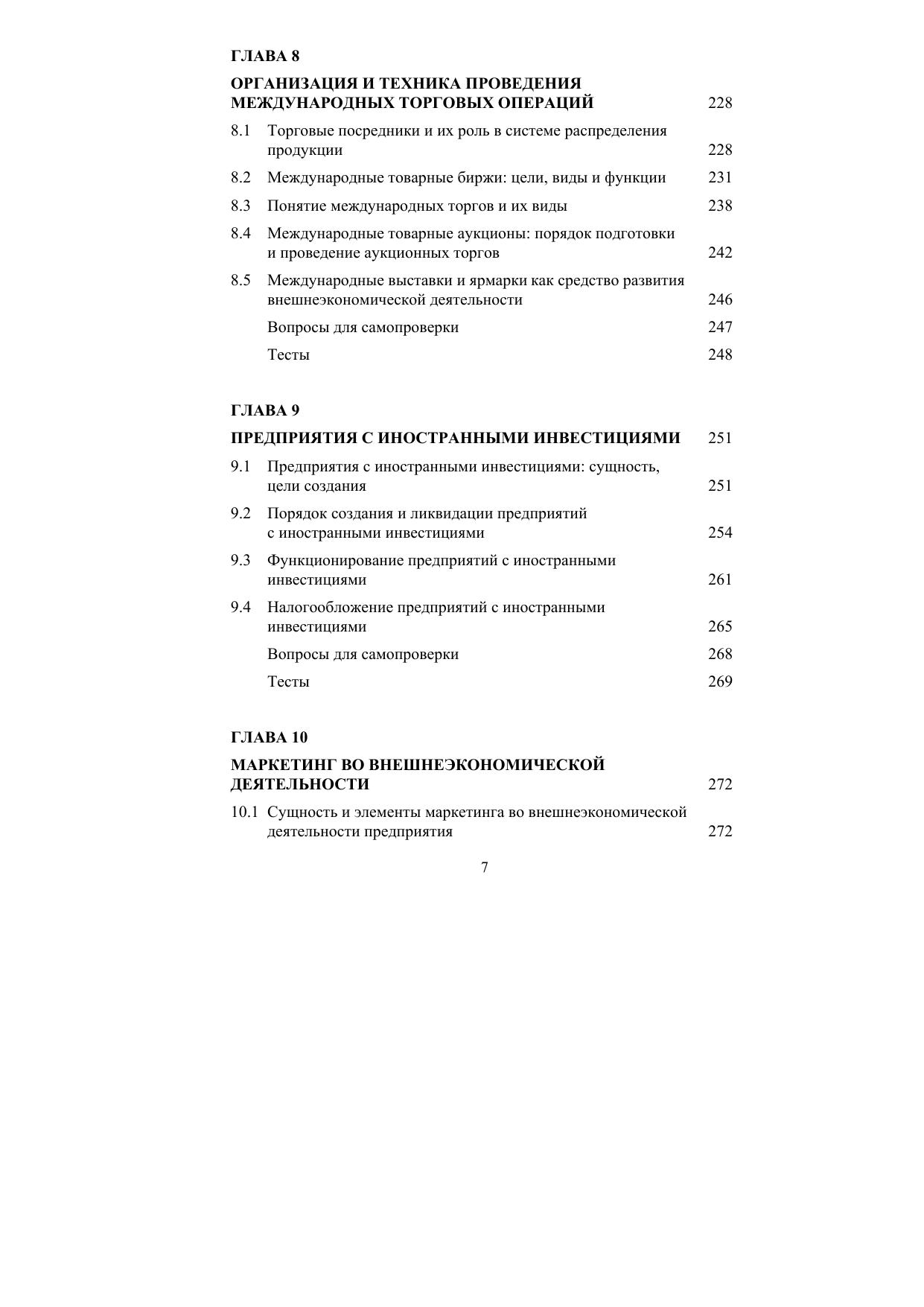 ГЛАВА 8

ОРГАНИЗАЦИЯ И ТЕХНИКА ПРОВЕДЕНИЯ МЕЖДУНАРОДНЫХ ТОРГОВЫХ ОПЕРАЦИЙ 228

8.1 Торговые посредники и их роль в системе распределения продукции 228

8.2 Международные товарные биржи: цели, виды и функции 231

8.3 Понятие международных торгов и их виды 238

8.4 Международные товарные аукционы: порядок подготовки и проведение аукционных торгов 242

8.5 Международные выставки и ярмарки как средство развития внешнеэкономической деятельности 246

Вопросы для самопроверки 247

Тесты 248

ГЛАВА 9

ПРЕДПРИЯТИЯ С ИНОСТРАННЫМИ ИНВЕСТИЦИЯМИ 251

9.1 Предприятия с иностранными инвестициями: сущность, цели создания 251

9.2 Порядок создания и ликвидации предприятий с иностранными инвестициями 254

9.3 Функционирование предприятий с иностранными инвестициями 261

9.4 Налогообложение предприятий с иностранными инвестициями 265

Вопросы для самопроверки 268

Тесты 269

ГЛАВА 10

МАРКЕТИНГ ВО ВНЕШНЕЭКОНОМИЧЕСКОЙ ДЕЯТЕЛЬНОСТИ 272

10.1 Сущность и элементы маркетинга во внешнеэкономической деятельности предприятия 272

7